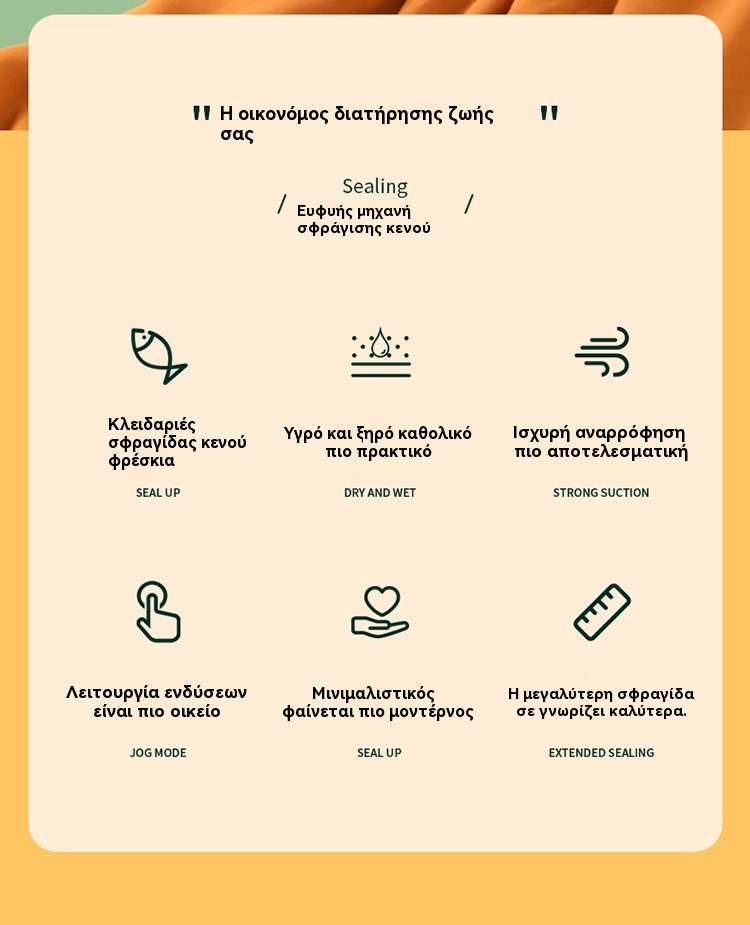 " Η οικονόμος διατήρησης ζωής σας "

Sealing
/ Ευφυής μηχανή σφράγισης κενού /

Κλειδαριές σφραγίδας κενού φρέσκια

SEAL UP

Υγρό και ξηρό καθολικό πιο πρακτικό

DRY AND WET

Ισχυρή αναρρόφηση πιο αποτελεσματική

STRONG SUCTION

Λειτουργία ενδύσεων είναι πιο οικείο

JOG MODE

Μινιμαλιστικός φαίνεται πιο μοντέρνος

SEAL UP

Η μεγαλύτερη σφραγίδα σε γνωρίζει καλύτερα.

EXTENDED SEALING